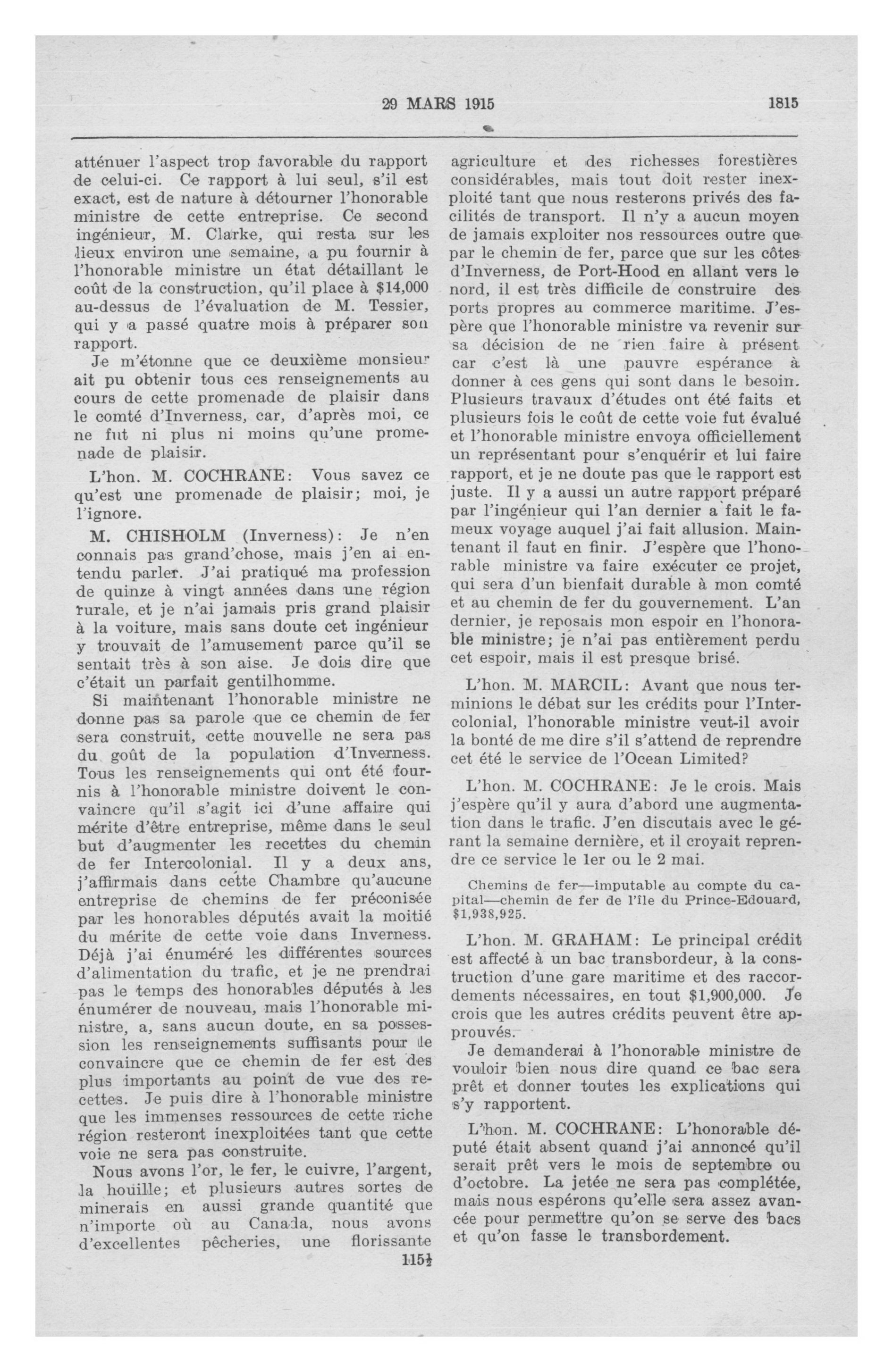 29 MARS 1915 1815

atténuer l'aspect trop favorable du rapport de celui-ci. Ce rapport à lui seul, s'il est exact, est de nature à détourner l'honorable ministre de cette entreprise. Ce second ingénieur, M. Clarke, qui resta sur les lieux environ une semaine, a pu fournir à l'honorable ministre un état détaillant le coût de la construction, qu'il place à $14,000 au-dessus de l'évaluation de M. Tessier, qui y a passé quatre mois à préparer son rapport.

Je m'étonne que ce deuxième monsieur ait pu obtenir tous ces renseignements au cours de cette promenade de plaisir dans le comté d'Inverness, car, d'après moi, ce ne fut ni plus ni moins qu'une promenade de plaisir.

L'hon. M. COCHRANE: Vous savez ce qu'est une promenade de plaisir; moi, je l'ignore.

M. CHISHOLM (Inverness): Je n'en connais pas grand'chose, mais j'en ai entendu parler. J'ai pratiqué ma profession de quinze à vingt années dans une région rurale, et je n'ai jamais pris grand plaisir à la voiture, mais sans doute cet ingénieur y trouvait de l'amusement parce qu'il se sentait très à son aise. Je dois dire que c'était un parfait gentilhomme.

Si maintenant l'honorable ministre ne donne pas sa parole que ce chemin de fer sera construit, cette nouvelle ne sera pas du goût de la population d'Inverness. Tous les renseignements qui ont été fournis à l'honorable ministre doivent le convaincre qu'il s'agit ici d'une affaire qui mérite d'être entreprise, même dans le seul but d'augmenter les recettes du chemin de fer Intercolonial. Il y a deux ans, j'affirmais dans cette Chambre qu'aucune entreprise de chemins de fer préconisée par les honorables députés avait la moitié du mérite de cette voie dans Inverness. Déjà j'ai énuméré les différentes sources d'alimentation du trafic, et je ne prendrai pas le temps des honorables députés à les énumérer de nouveau, mais l'honorable ministre, a, sans aucun doute, en sa possession les renseignements suffisants pour le convaincre que ce chemin de fer est des plus importants au point de vue des recettes. Je puis dire à l'honorable ministre que les immenses ressources de cette riche région resteront inexploitées tant que cette voie ne sera pas construite.

Nous avons l'or, le fer, le cuivre, l'argent, la houille; et plusieurs autres sortes de minerais en aussi grande quantité que n'importe où au Canada, nous avons d'excellentes pêcheries, une florissante agriculture et des richesses forestières considérables, mais tout doit rester inexploité tant que nous resterons privés des facilités de transport. Il n'y a aucun moyen de jamais exploiter nos ressources outre que par le chemin de fer, parce que sur les côtes d'Inverness, de Port-Hood en allant vers le nord, il est très difficile de construire des ports propres au commerce maritime. J'espère que l'honorable ministre va revenir sur sa décision de ne rien faire à présent car c'est là une pauvre espérance à donner à ces gens qui sont dans le besoin. Plusieurs travaux d'études ont été faits et plusieurs fois le coût de cette voie fut évalué et l'honorable ministre envoya officiellement un représentant pour s'enquérir et lui faire rapport, et je ne doute pas que le rapport est juste. Il y a aussi un autre rapport préparé par l'ingénieur qui l'an dernier a fait le fameux voyage auquel j'ai fait allusion. Maintenant il faut en finir. J'espère que l'honorable ministre va faire exécuter ce projet, qui sera d'un bienfait durable à mon comté et au chemin de fer du gouvernement. L'an dernier, je reposais mon espoir en l'honorable ministre; je n'ai pas entièrement perdu cet espoir, mais il est presque brisé.

L'hon. M. MARCIL: Avant que nous terminions le débat sur les crédits pour l'Intercolonial, l'honorable ministre veut-il avoir la bonté de me dire s'il s'attend de reprendre cet été le service de l'Ocean Limited?

L'hon. M. COCHRANE: Je le crois. Mais j'espère qu'il y aura d'abord une augmentation dans le trafic. J'en discutais avec le gérant la semaine dernière, et il croyait reprendre ce service le 1er ou le 2 mai.

Chemins de fer—imputable au compte du capital—chemin de fer de l'île du Prince-Edouard, $1,938,925.

L'hon. M. GRAHAM: Le principal crédit est affecté à un bac transbordeur, à la construction d'une gare maritime et des raccordements nécessaires, en tout $1,900,000. Je crois que les autres crédits peuvent être approuvés.

Je demanderai à l'honorable ministre de vouloir bien nous dire quand ce bac sera prêt et donner toutes les explications qui s'y rapportent.

L'hon. M. COCHRANE: L'honorable député était absent quand j'ai annoncé qu'il serait prêt vers le mois de septembre ou d'octobre. La jetée ne sera pas complétée, mais nous espérons qu'elle sera assez avancée pour permettre qu'on se serve des bacs et qu'on fasse le transbordement.

115½